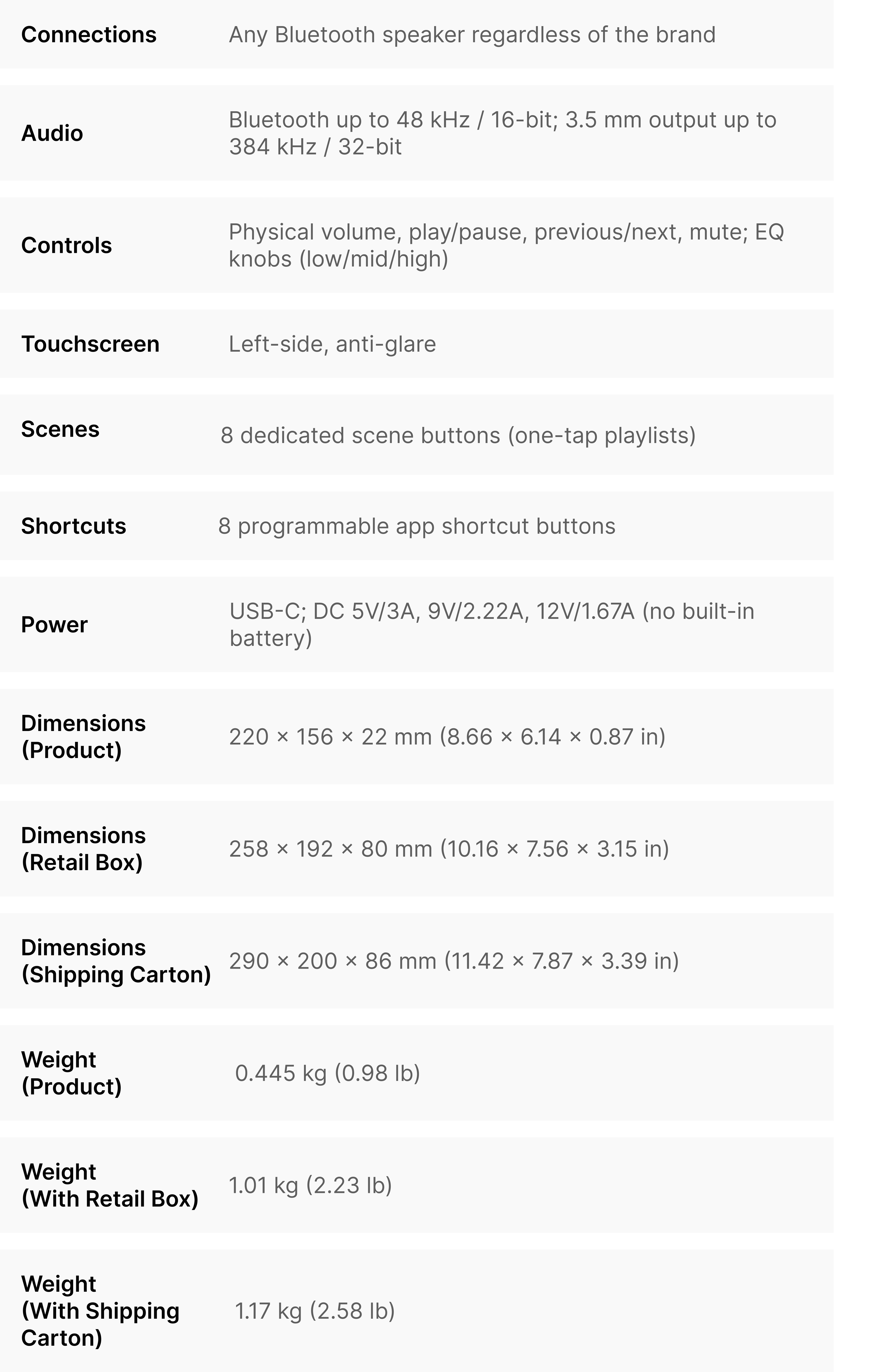 | | |
|---|---|
| Connections | Any Bluetooth speaker regardless of the brand |
| Audio | Bluetooth up to 48 kHz / 16-bit; 3.5 mm output up to 384 kHz / 32-bit |
| Controls | Physical volume, play/pause, previous/next, mute; EQ knobs (low/mid/high) |
| Touchscreen | Left-side, anti-glare |
| Scenes | 8 dedicated scene buttons (one-tap playlists) |
| Shortcuts | 8 programmable app shortcut buttons |
| Power | USB-C; DC 5V/3A, 9V/2.22A, 12V/1.67A (no built-in battery) |
| Dimensions (Product) | 220 × 156 × 22 mm (8.66 × 6.14 × 0.87 in) |
| Dimensions (Retail Box) | 258 × 192 × 80 mm (10.16 × 7.56 × 3.15 in) |
| Dimensions (Shipping Carton) | 290 × 200 × 86 mm (11.42 × 7.87 × 3.39 in) |
| Weight (Product) | 0.445 kg (0.98 lb) |
| Weight (With Retail Box) | 1.01 kg (2.23 lb) |
| Weight (With Shipping Carton) | 1.17 kg (2.58 lb) |